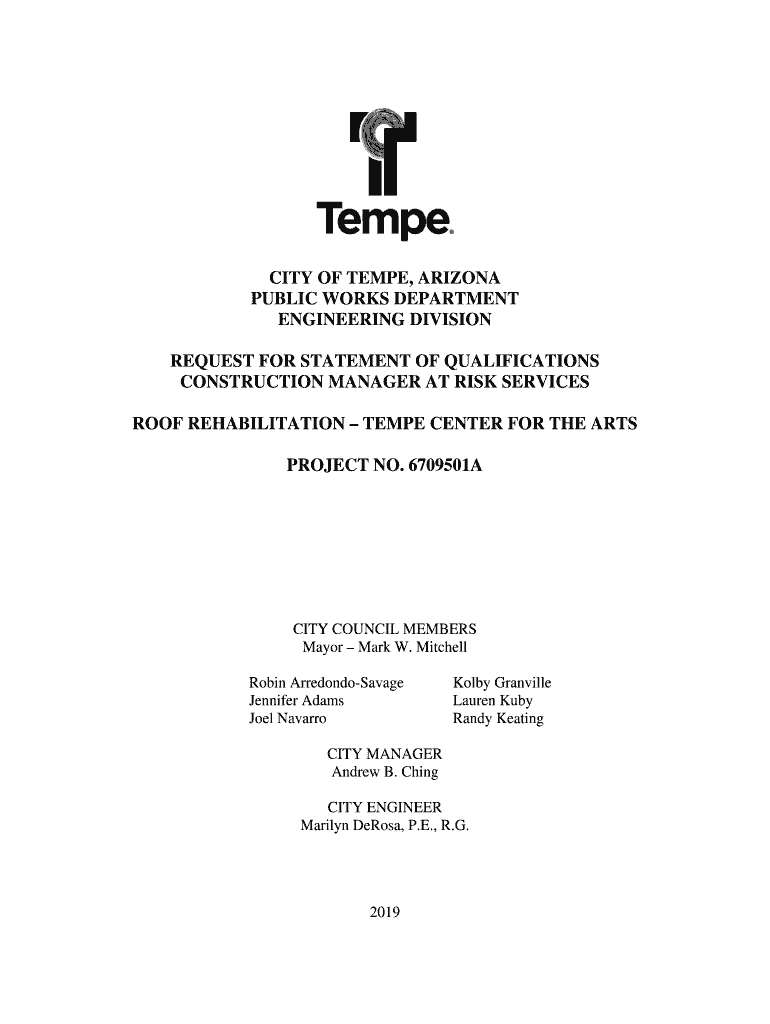 Tempe.

CITY OF TEMPE, ARIZONA
PUBLIC WORKS DEPARTMENT
ENGINEERING DIVISION

REQUEST FOR STATEMENT OF QUALIFICATIONS
CONSTRUCTION MANAGER AT RISK SERVICES

ROOF REHABILITATION – TEMPE CENTER FOR THE ARTS

PROJECT NO. 6709501A

CITY COUNCIL MEMBERS
Mayor – Mark W. Mitchell

Robin Arredondo-Savage
Jennifer Adams
Joel Navarro

Kolby Granville
Lauren Kuby
Randy Keating

CITY MANAGER
Andrew B. Ching

CITY ENGINEER
Marilyn DeRosa, P.E., R.G.

2019